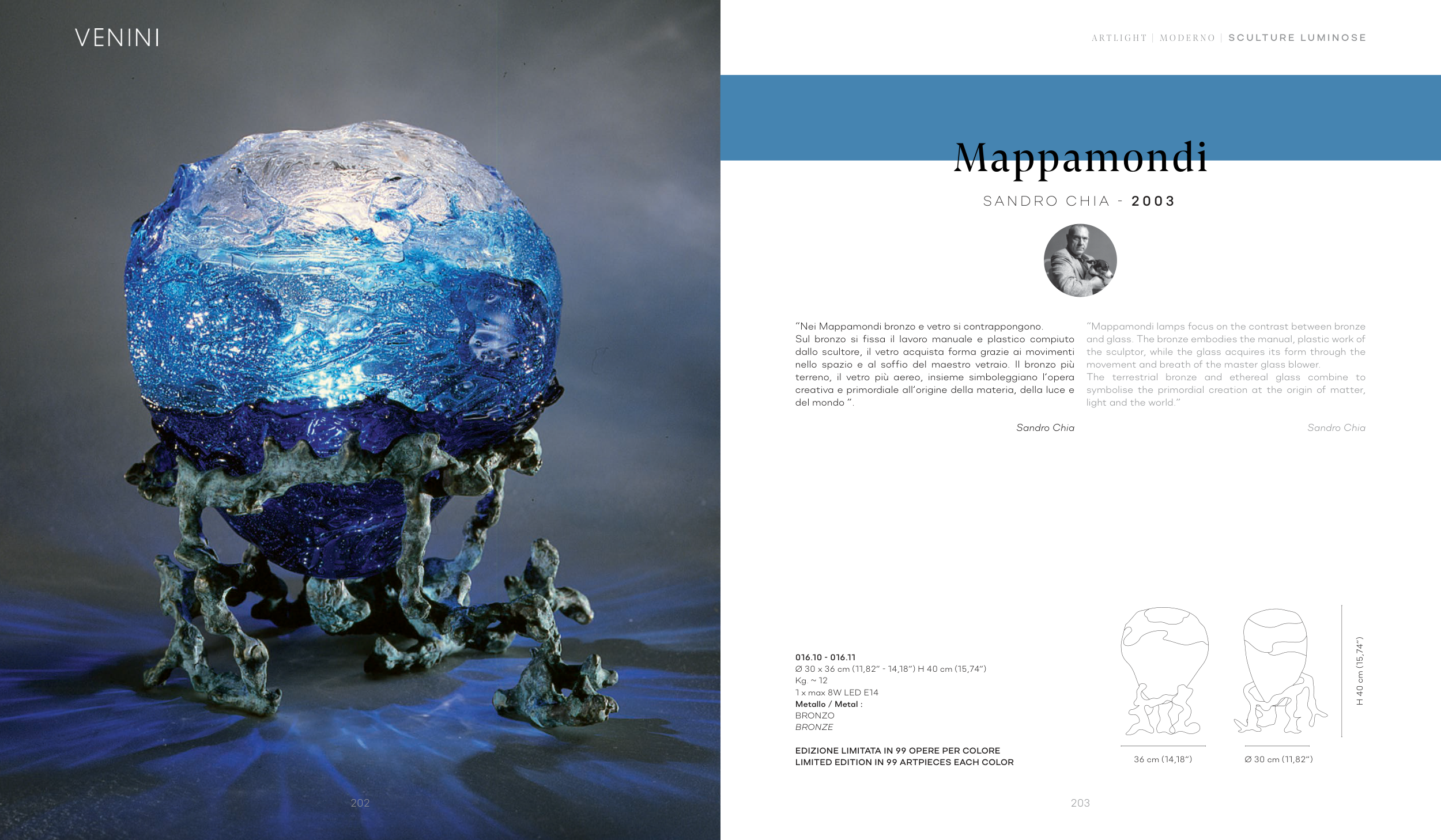 VENINI

202

ARTLIGHT | MODERNO | SCULTURE LUMINOSE

Mappamondi

SANDRO CHIA - 2003

"Nei Mappamondi bronzo e vetro si contrappongono. Sul bronzo si fissa il lavoro manuale e plastico compiuto dallo scultore, il vetro acquista forma grazie ai movimenti nello spazio e al soffio del maestro vetraio. Il bronzo più terreno, il vetro più aereo, insieme simboleggiano l'opera creativa e primordiale all'origine della materia, della luce e del mondo ".

Sandro Chia

"Mappamondi lamps focus on the contrast between bronze and glass. The bronze embodies the manual, plastic work of the sculptor, while the glass acquires its form through the movement and breath of the master glass blower. The terrestrial bronze and ethereal glass combine to symbolise the primordial creation at the origin of matter, light and the world."

Sandro Chia

016.10 - 016.11
Ø 30 x 36 cm (11,82" - 14,18") H 40 cm (15,74")
Kg. ~ 12
1 x max 8W LED E14
Metallo / Metal :
BRONZO
BRONZE

EDIZIONE LIMITATA IN 99 OPERE PER COLORE
LIMITED EDITION IN 99 ARTPIECES EACH COLOR

36 cm (14,18")

Ø 30 cm (11,82")

H 40 cm (15,74")

203